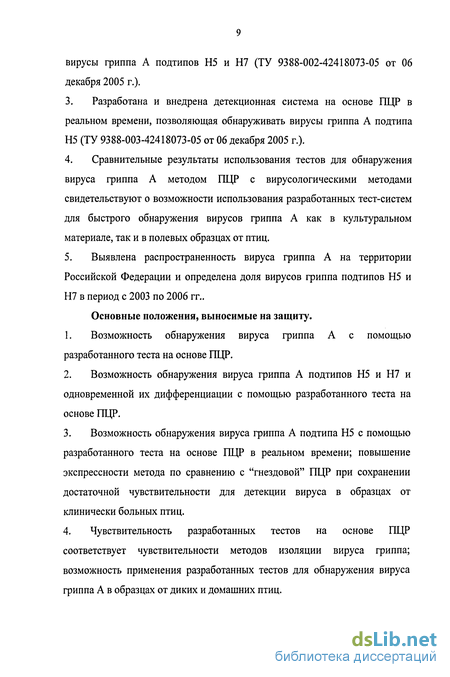 9

вирусы гриппа А подтипов Н5 и Н7 (ТУ 9388-002-42418073-05 от 06 декабря 2005 г.).

3. Разработана и внедрена детекционная система на основе ПЦР в реальном времени, позволяющая обнаруживать вирусы гриппа А подтипа Н5 (ТУ 9388-003-42418073-05 от 06 декабря 2005 г.).

4. Сравнительные результаты использования тестов для обнаружения вируса гриппа А методом ПЦР с вирусологическими методами свидетельствуют о возможности использования разработанных тест-систем для быстрого обнаружения вирусов гриппа А как в культуральном материале, так и в полевых образцах от птиц.

5. Выявлена распространенность вируса гриппа А на территории Российской Федерации и определена доля вирусов гриппа подтипов Н5 и Н7 в период с 2003 по 2006 гг..

Основные положения, выносимые на защиту.

1. Возможность обнаружения вируса гриппа А с помощью разработанного теста на основе ПЦР.

2. Возможность обнаружения вируса гриппа А подтипов Н5 и Н7 и одновременной их дифференциации с помощью разработанного теста на основе ПЦР.

3. Возможность обнаружения вируса гриппа А подтипа Н5 с помощью разработанного теста на основе ПЦР в реальном времени; повышение экспрессности метода по сравнению с "гнездовой" ПЦР при сохранении достаточной чувствительности для детекции вируса в образцах от клинически больных птиц.

4. Чувствительность разработанных тестов на основе ПЦР соответствует чувствительности методов изоляции вируса гриппа; возможность применения разработанных тестов для обнаружения вируса гриппа А в образцах от диких и домашних птиц.

dsLib.net
библиотека диссертаций